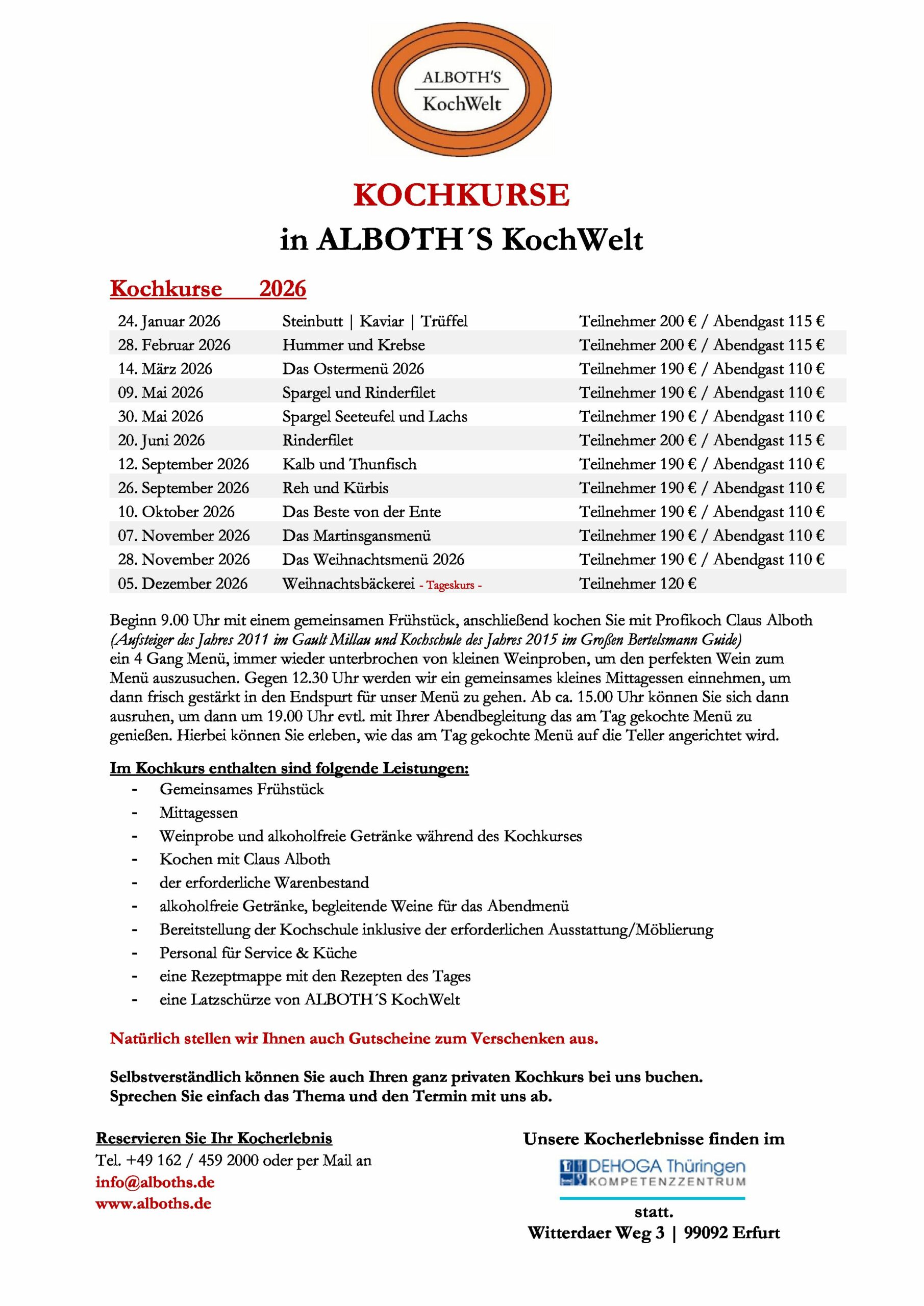 ALBOTH'S
KochWelt

KOCHKURSE
in ALBOTH´S KochWelt

Kochkurse 2026

| | | |
|---|---|---|
| 24. Januar 2026 | Steinbutt \| Kaviar \| Trüffel | Teilnehmer 200 € / Abendgast 115 € |
| 28. Februar 2026 | Hummer und Krebse | Teilnehmer 200 € / Abendgast 115 € |
| 14. März 2026 | Das Ostermenü 2026 | Teilnehmer 190 € / Abendgast 110 € |
| 09. Mai 2026 | Spargel und Rinderfilet | Teilnehmer 190 € / Abendgast 110 € |
| 30. Mai 2026 | Spargel Seeteufel und Lachs | Teilnehmer 190 € / Abendgast 110 € |
| 20. Juni 2026 | Rinderfilet | Teilnehmer 200 € / Abendgast 115 € |
| 12. September 2026 | Kalb und Thunfisch | Teilnehmer 190 € / Abendgast 110 € |
| 26. September 2026 | Reh und Kürbis | Teilnehmer 190 € / Abendgast 110 € |
| 10. Oktober 2026 | Das Beste von der Ente | Teilnehmer 190 € / Abendgast 110 € |
| 07. November 2026 | Das Martinsgansmenü | Teilnehmer 190 € / Abendgast 110 € |
| 28. November 2026 | Das Weihnachtsmenü 2026 | Teilnehmer 190 € / Abendgast 110 € |
| 05. Dezember 2026 | Weihnachtsbäckerei - Tageskurs - | Teilnehmer 120 € |

Beginn 9.00 Uhr mit einem gemeinsamen Frühstück, anschließend kochen Sie mit Profikoch Claus Alboth (Aufsteiger des Jahres 2011 im Gault Millau und Kochschule des Jahres 2015 im Großen Bertelsmann Guide) ein 4 Gang Menü, immer wieder unterbrochen von kleinen Weinproben, um den perfekten Wein zum Menü auszusuchen. Gegen 12.30 Uhr werden wir ein gemeinsames kleines Mittagessen einnehmen, um dann frisch gestärkt in den Endspurt für unser Menü zu gehen. Ab ca. 15.00 Uhr können Sie sich dann ausruhen, um dann um 19.00 Uhr evtl. mit Ihrer Abendbegleitung das am Tag gekochte Menü zu genießen. Hierbei können Sie erleben, wie das am Tag gekochte Menü auf die Teller angerichtet wird.

Im Kochkurs enthalten sind folgende Leistungen:
- Gemeinsames Frühstück
- Mittagessen
- Weinprobe und alkoholfreie Getränke während des Kochkurses
- Kochen mit Claus Alboth
- der erforderliche Warenbestand
- alkoholfreie Getränke, begleitende Weine für das Abendmenü
- Bereitstellung der Kochschule inklusive der erforderlichen Ausstattung/Möblierung
- Personal für Service & Küche
- eine Rezeptmappe mit den Rezepten des Tages
- eine Latzschürze von ALBOTH´S KochWelt

Natürlich stellen wir Ihnen auch Gutscheine zum Verschenken aus.

Selbstverständlich können Sie auch Ihren ganz privaten Kochkurs bei uns buchen.
Sprechen Sie einfach das Thema und den Termin mit uns ab.

Reservieren Sie Ihr Kocherlebnis
Tel. +49 162 / 459 2000 oder per Mail an
info@alboths.de
www.alboths.de

Unsere Kocherlebnisse finden im
DEHOGA Thüringen
KOMPETENZZENTRUM
statt.
Witterdaer Weg 3 | 99092 Erfurt